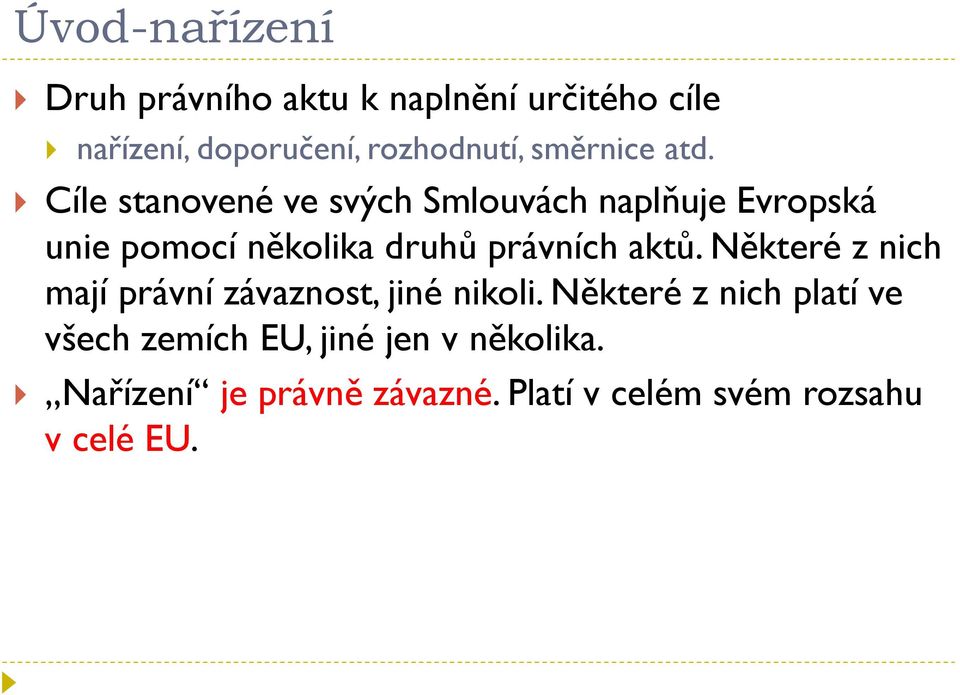 Úvod-nařízení

Druh právního aktu k naplnění určitého cíle

nařízení, doporučení, rozhodnutí, směrnice atd.

Cíle stanovené ve svých Smlouvách naplňuje Evropská unie pomocí několika druhů právních aktů. Některé z nich mají právní závaznost, jiné nikoli. Některé z nich platí ve všech zemích EU, jiné jen v několika.

„Nařízení“ je právně závazné. Platí v celém svém rozsahu v celé EU.